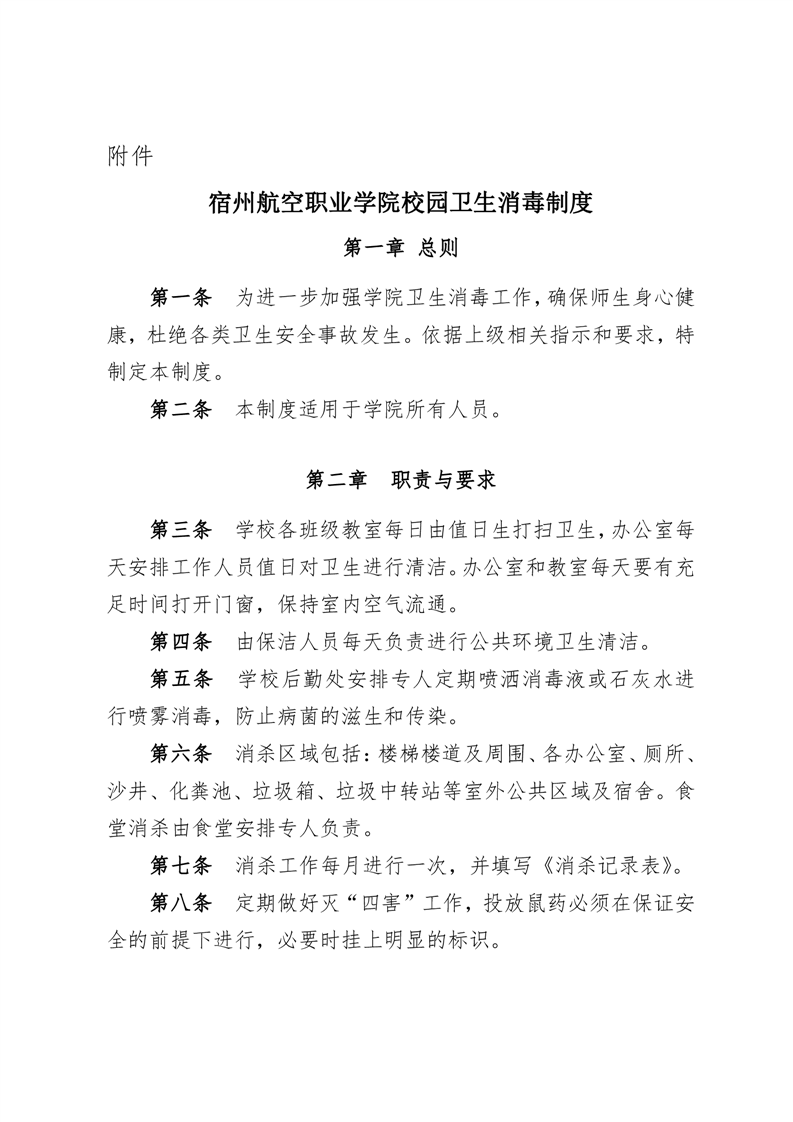 附件

宿州航空职业学院校园卫生消毒制度

第一章 总则

第一条 为进一步加强学院卫生消毒工作，确保师生身心健康，杜绝各类卫生安全事故发生。依据上级相关指示和要求，特制定本制度。

第二条 本制度适用于学院所有人员。

第二章 职责与要求

第三条 学校各班级教室每日由值日生打扫卫生，办公室每天安排工作人员值日对卫生进行清洁。办公室和教室每天要有充足时间打开门窗，保持室内空气流通。

第四条 由保洁人员每天负责进行公共环境卫生清洁。

第五条 学校后勤处安排专人定期喷洒消毒液或石灰水进行喷雾消毒，防止病菌的滋生和传染。

第六条 消杀区域包括：楼梯楼道及周围、各办公室、厕所、沙井、化粪池、垃圾箱、垃圾中转站等室外公共区域及宿舍。食堂消杀由食堂安排专人负责。

第七条 消杀工作每月进行一次，并填写《消杀记录表》。

第八条 定期做好灭“四害”工作，投放鼠药必须在保证安全的前提下进行，必要时挂上明显的标识。